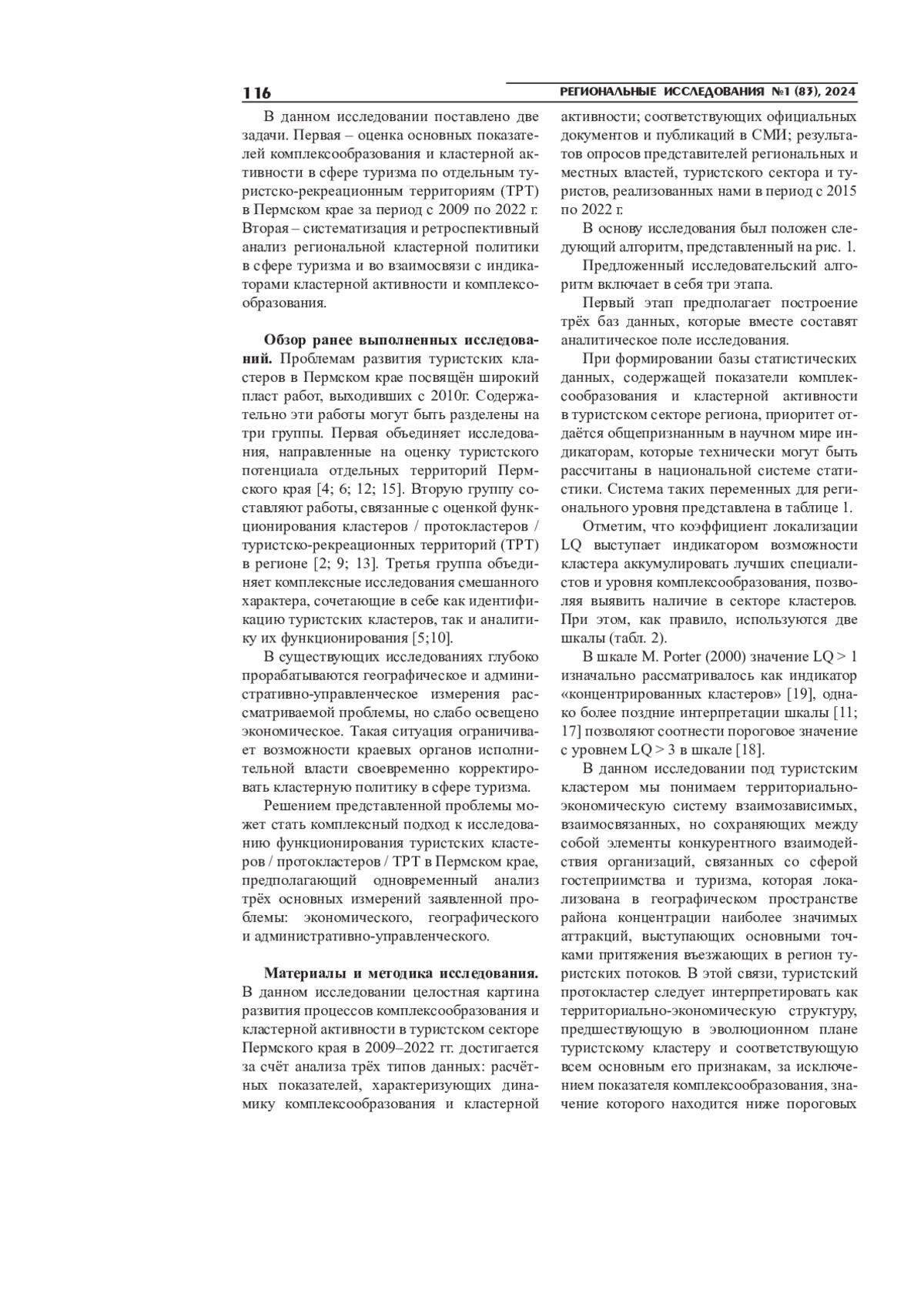 116

РЕГИОНАЛЬНЫЕ ИССЛЕДОВАНИЯ №1 (83), 2024

В данном исследовании поставлено две задачи. Первая – оценка основных показателей комплексообразования и кластерной активности в сфере туризма по отдельным туристско-рекреационным территориям (ТРТ) в Пермском крае за период с 2009 по 2022 г. Вторая – систематизация и ретроспективный анализ региональной кластерной политики в сфере туризма и во взаимосвязи с индикаторами кластерной активности и комплексообразования.

Обзор ранее выполненных исследований. Проблемам развития туристских кластеров в Пермском крае посвящён широкий пласт работ, выходивших с 2010г. Содержательно эти работы могут быть разделены на три группы. Первая объединяет исследования, направленные на оценку туристского потенциала отдельных территорий Пермского края [4; 6; 12; 15]. Вторую группу составляют работы, связанные с оценкой функционирования кластеров / протокластеров / туристско-рекреационных территорий (ТРТ) в регионе [2; 9; 13]. Третья группа объединяет комплексные исследования смешанного характера, сочетающие в себе как идентификацию туристских кластеров, так и аналитику их функционирования [5;10].

В существующих исследованиях глубоко прорабатываются географическое и административно-управленческое измерения рассматриваемой проблемы, но слабо освещено экономическое. Такая ситуация ограничивает возможности краевых органов исполнительной власти своевременно корректировать кластерную политику в сфере туризма.

Решением представленной проблемы может стать комплексный подход к исследованию функционирования туристских кластеров / протокластеров / ТРТ в Пермском крае, предполагающий одновременный анализ трёх основных измерений заявленной проблемы: экономического, географического и административно-управленческого.

Материалы и методика исследования. В данном исследовании целостная картина развития процессов комплексообразования и кластерной активности в туристском секторе Пермского края в 2009–2022 гг. достигается за счёт анализа трёх типов данных: расчётных показателей, характеризующих динамику комплексообразования и кластерной активности; соответствующих официальных документов и публикаций в СМИ; результатов опросов представителей региональных и местных властей, туристского сектора и туристов, реализованных нами в период с 2015 по 2022 г.

В основу исследования был положен следующий алгоритм, представленный на рис. 1.

Предложенный исследовательский алгоритм включает в себя три этапа.

Первый этап предполагает построение трёх баз данных, которые вместе составят аналитическое поле исследования.

При формировании базы статистических данных, содержащей показатели комплексообразования и кластерной активности в туристском секторе региона, приоритет отдаётся общепризнанным в научном мире индикаторам, которые технически могут быть рассчитаны в национальной системе статистики. Система таких переменных для регионального уровня представлена в таблице 1.

Отметим, что коэффициент локализации LQ выступает индикатором возможности кластера аккумулировать лучших специалистов и уровня комплексообразования, позволяя выявить наличие в секторе кластеров. При этом, как правило, используются две шкалы (табл. 2).

В шкале M. Porter (2000) значение LQ > 1 изначально рассматривалось как индикатор «концентрированных кластеров» [19], однако более поздние интерпретации шкалы [11; 17] позволяют соотнести пороговое значение с уровнем LQ > 3 в шкале [18].

В данном исследовании под туристским кластером мы понимаем территориально-экономическую систему взаимозависимых, взаимосвязанных, но сохраняющих между собой элементы конкурентного взаимодействия организаций, связанных со сферой гостеприимства и туризма, которая локализована в географическом пространстве района концентрации наиболее значимых аттракций, выступающих основными точками притяжения въезжающих в регион туристских потоков. В этой связи, туристский протокластер следует интерпретировать как территориально-экономическую структуру, предшествующую в эволюционном плане туристскому кластеру и соответствующую всем основным его признакам, за исключением показателя комплексообразования, значение которого находится ниже пороговых